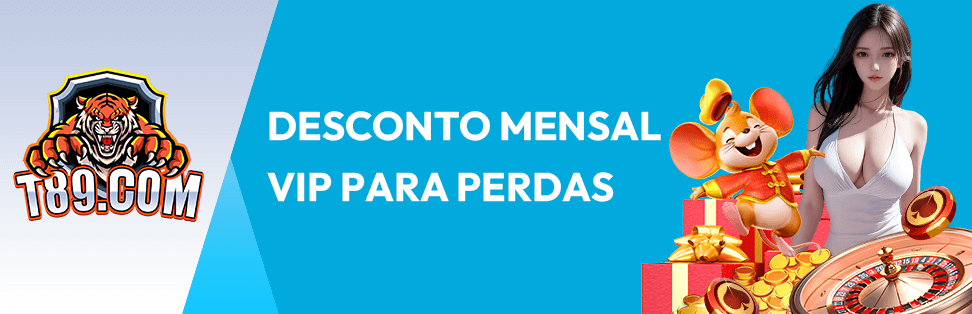 T89.COM

DESCONTO MENSAL VIP PARA PERDAS